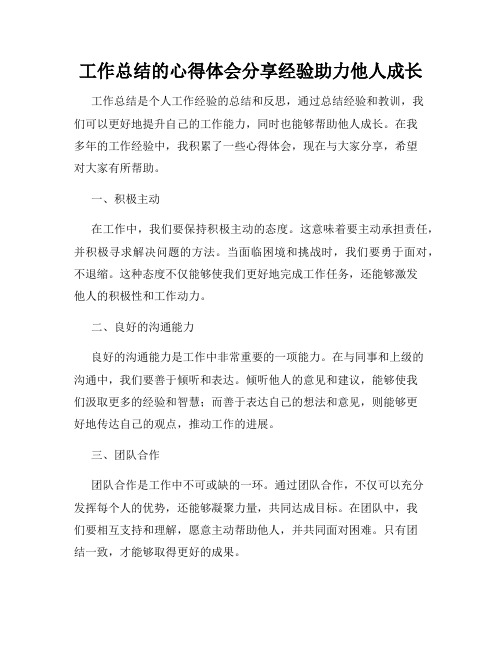 工作总结的心得体会分享经验助力他人成长

工作总结是个人工作经验的总结和反思，通过总结经验和教训，我们可以更好地提升自己的工作能力，同时也能够帮助他人成长。在我多年的工作经验中，我积累了一些心得体会，现在与大家分享，希望对大家有所帮助。

一、积极主动

在工作中，我们要保持积极主动的态度。这意味着要主动承担责任，并积极寻求解决问题的方法。当面临困境和挑战时，我们要勇于面对，不退缩。这种态度不仅能够使我们更好地完成工作任务，还能够激发他人的积极性和工作动力。

二、良好的沟通能力

良好的沟通能力是工作中非常重要的一项能力。在与同事和上级的沟通中，我们要善于倾听和表达。倾听他人的意见和建议，能够使我们汲取更多的经验和智慧；而善于表达自己的想法和意见，则能够更好地传达自己的观点，推动工作的进展。

三、团队合作

团队合作是工作中不可或缺的一环。通过团队合作，不仅可以充分发挥每个人的优势，还能够凝聚力量，共同达成目标。在团队中，我们要相互支持和理解，愿意主动帮助他人，并共同面对困难。只有团结一致，才能够取得更好的成果。